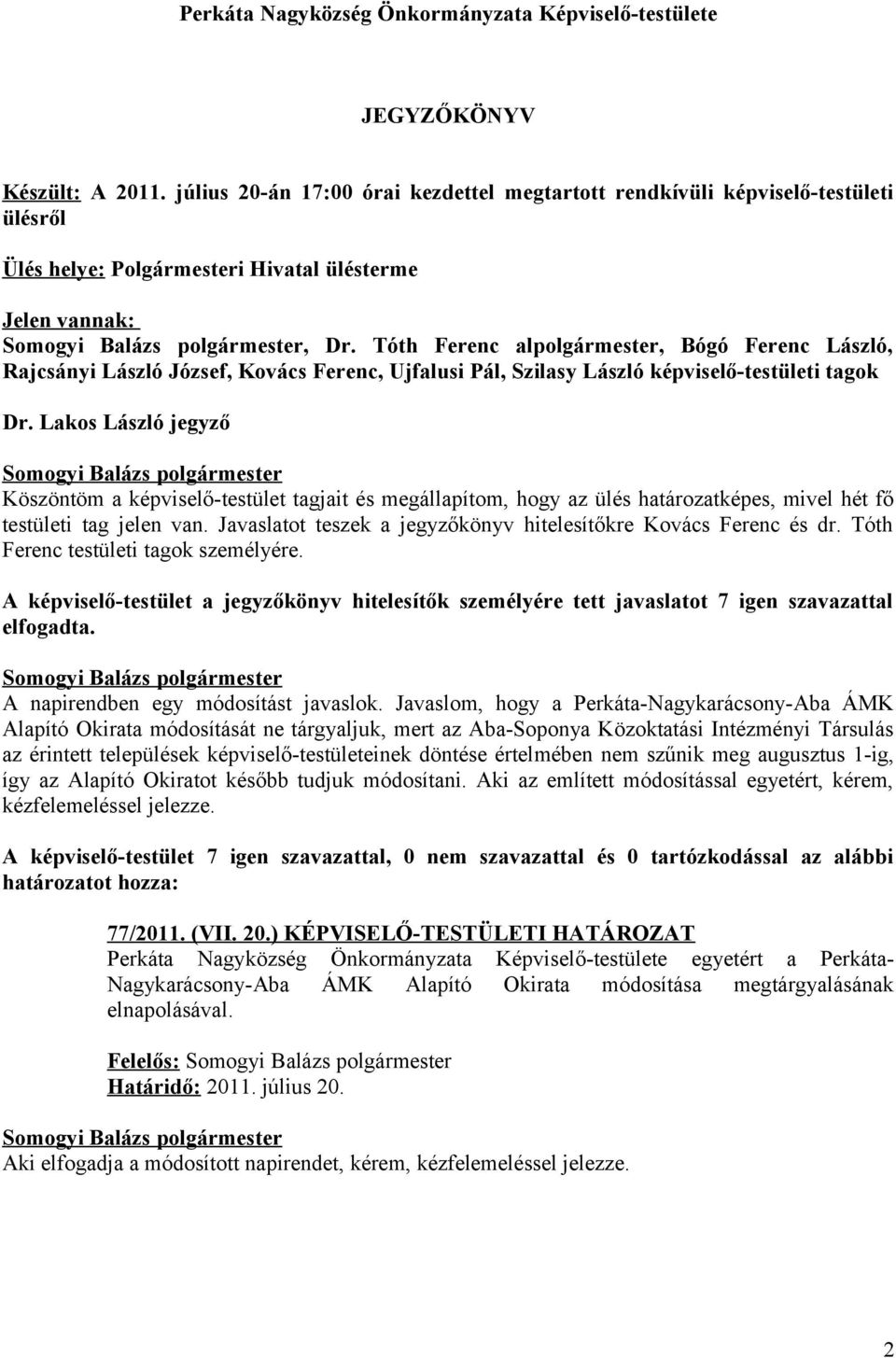 Perkáta Nagyközség Önkormányzata Képviselő-testülete

JEGYZŐKÖNYV

Készült: A 2011. július 20-án 17:00 órai kezdettel megtartott rendkívüli képviselő-testületi ülésről

Ülés helye: Polgármesteri Hivatal ülésterme

Jelen vannak:
Somogyi Balázs polgármester, Dr. Tóth Ferenc alpolgármester, Bógó Ferenc László, Rajcsányi László József, Kovács Ferenc, Ujfalusi Pál, Szilasy László képviselő-testületi tagok

Dr. Lakos László jegyző

Somogyi Balázs polgármester
Köszöntöm a képviselő-testület tagjait és megállapítom, hogy az ülés határozatképes, mivel hét fő testületi tag jelen van. Javaslatot teszek a jegyzőkönyv hitelesítőkre Kovács Ferenc és dr. Tóth Ferenc testületi tagok személyére.

A képviselő-testület a jegyzőkönyv hitelesítők személyére tett javaslatot 7 igen szavazattal elfogadta.

Somogyi Balázs polgármester
A napirendben egy módosítást javaslok. Javaslom, hogy a Perkáta-Nagykarácsony-Aba ÁMK Alapító Okirata módosítását ne tárgyaljuk, mert az Aba-Soponya Közoktatási Intézményi Társulás az érintett települések képviselő-testületeinek döntése értelmében nem szűnik meg augusztus 1-ig, így az Alapító Okiratot később tudjuk módosítani. Aki az említett módosítással egyetért, kérem, kézfelemeléssel jelezze.

A képviselő-testület 7 igen szavazattal, 0 nem szavazattal és 0 tartózkodással az alábbi határozatot hozza:

77/2011. (VII. 20.) KÉPVISELŐ-TESTÜLETI HATÁROZAT
Perkáta Nagyközség Önkormányzata Képviselő-testülete egyetért a Perkáta-Nagykarácsony-Aba ÁMK Alapító Okirata módosítása megtárgyalásának elnapolásával.

Felelős: Somogyi Balázs polgármester
Határidő: 2011. július 20.

Somogyi Balázs polgármester
Aki elfogadja a módosított napirendet, kérem, kézfelemeléssel jelezze.

2